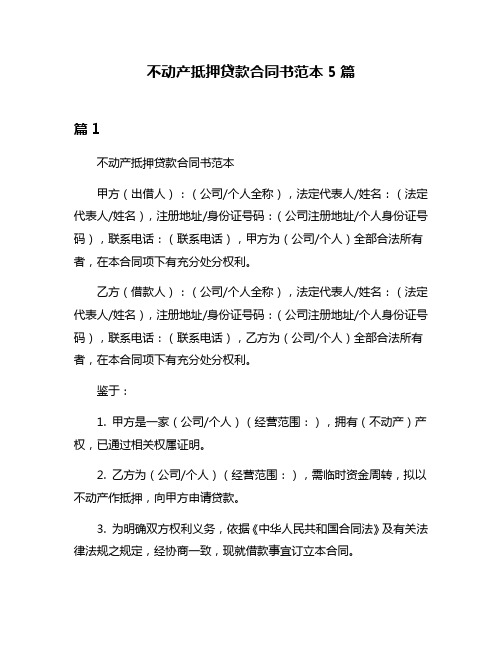 不动产抵押贷款合同书范本 5 篇

篇 1

不动产抵押贷款合同书范本

甲方（出借人）：（公司/个人全称），法定代表人/姓名：（法定代表人/姓名），注册地址/身份证号码：（公司注册地址/个人身份证号码），联系电话：（联系电话），甲方为（公司/个人）全部合法所有者，在本合同项下有充分处分权利。

乙方（借款人）：（公司/个人全称），法定代表人/姓名：（法定代表人/姓名），注册地址/身份证号码：（公司注册地址/个人身份证号码），联系电话：（联系电话），乙方为（公司/个人）全部合法所有者，在本合同项下有充分处分权利。

鉴于：

1. 甲方是一家（公司/个人）（经营范围：），拥有（不动产）产权，已通过相关权属证明。

2. 乙方为（公司/个人）（经营范围：），需临时资金周转，拟以不动产作抵押，向甲方申请贷款。

3. 为明确双方权利义务，依据《中华人民共和国合同法》及有关法律法规之规定，经协商一致，现就借款事宜订立本合同。